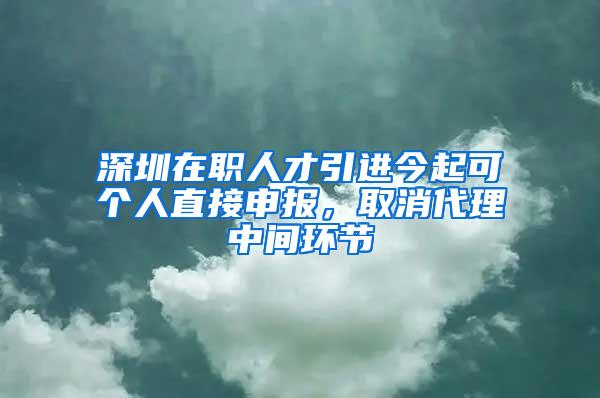 深圳在职人才引进今起可个人直接申报，取消代理中间环节